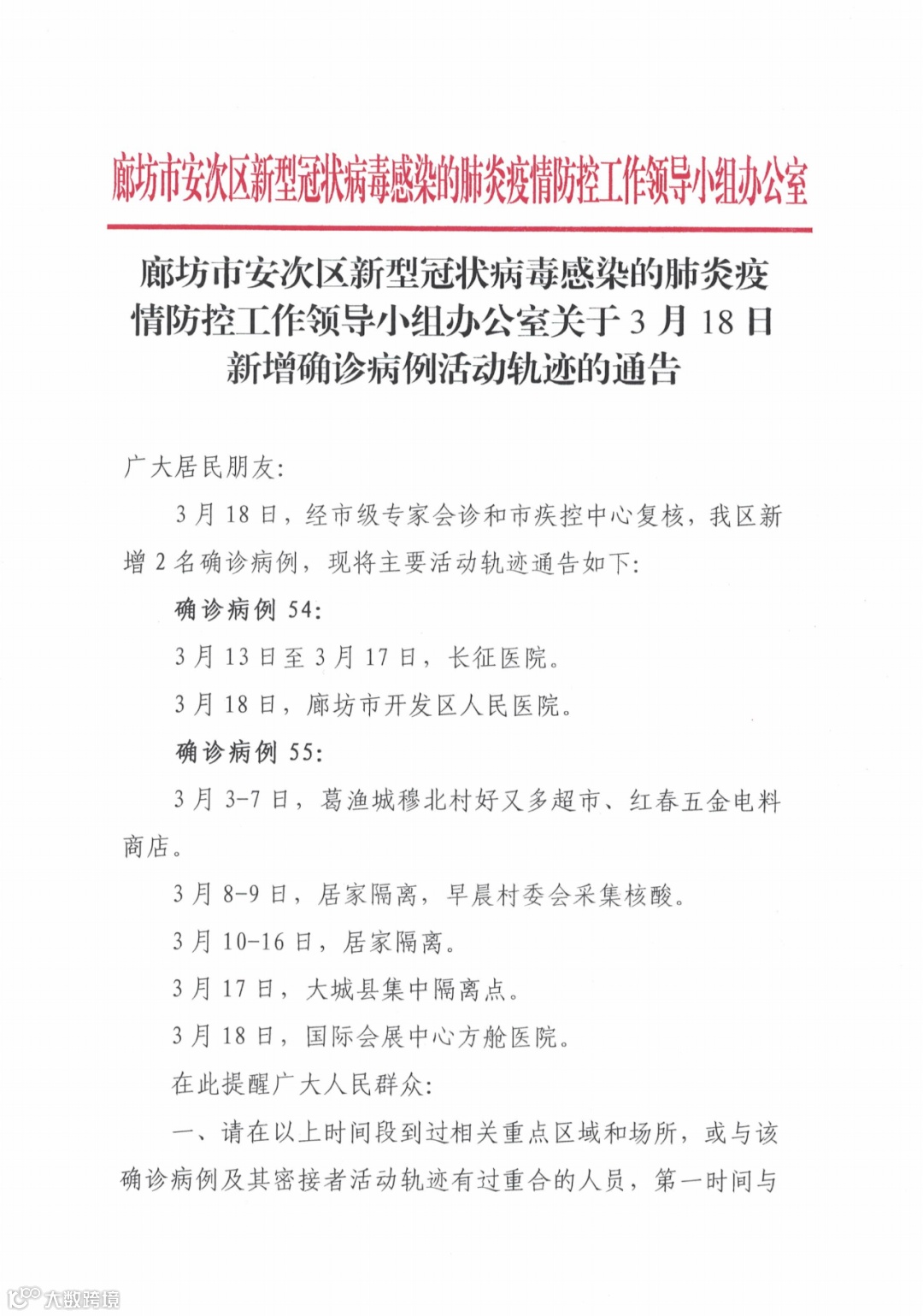 廊坊市安次区新型冠状病毒感染的肺炎疫情防控工作领导小组办公室

廊坊市安次区新型冠状病毒感染的肺炎疫情防控工作领导小组办公室关于 3 月 18 日新增确诊病例活动轨迹的通告

广大居民朋友:

3 月 18 日，经市级专家会诊和市疾控中心复核，我区新增 2 名确诊病例，现将主要活动轨迹通告如下:

确诊病例 54:

3 月 13 日至 3 月 17 日，长征医院。

3 月 18 日，廊坊市开发区人民医院。

确诊病例 55:

3 月 3-7 日，葛渔城穆北村好又多超市、红春五金电料商店。

3 月 8-9 日，居家隔离，早晨村委会采集核酸。

3 月 10-16 日，居家隔离。

3 月 17 日，大城县集中隔离点。

3 月 18 日，国际会展中心方舱医院。

在此提醒广大人民群众:

一、请在以上时间段到过相关重点区域和场所，或与该确诊病例及其密接者活动轨迹有过重合的人员，第一时间与

大数跨境